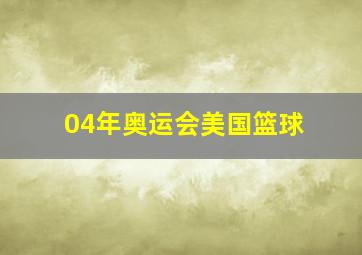 04年奥运会美国篮球